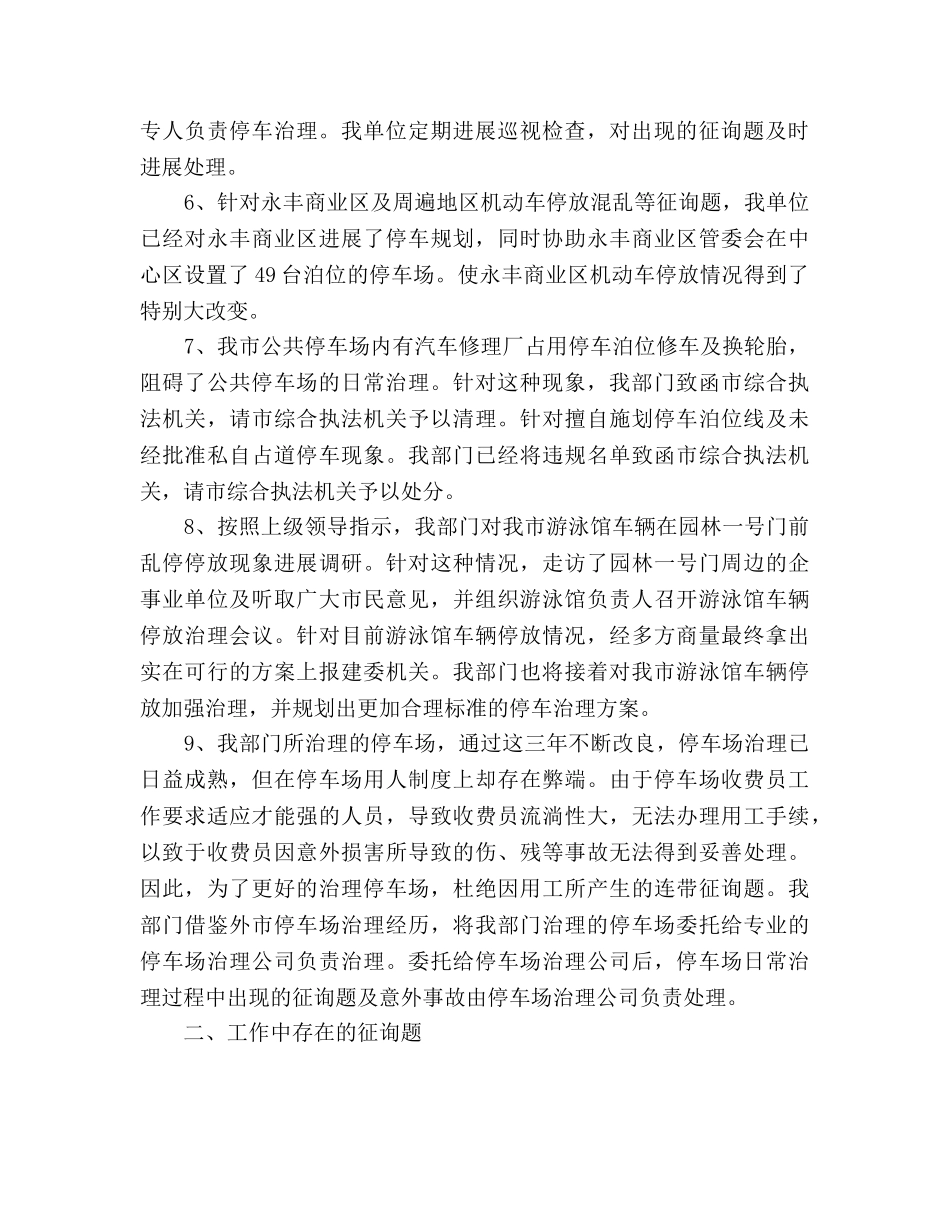 专人负责停车治理。我单位定期进展巡视检查，对出现的征询题及时进展处理。

6、针对永丰商业区及周遍地区机动车停放混乱等征询题，我单位已经对永丰商业区进展了停车规划，同时协助永丰商业区管委会在中心区设置了49台泊位的停车场。使永丰商业区机动车停放情况得到了特别大改变。

7、我市公共停车场内有汽车修理厂占用停车泊位修车及换轮胎，阻碍了公共停车场的日常治理。针对这种现象，我部门致函市综合执法机关，请市综合执法机关予以清理。针对擅自施划停车泊位线及未经批准私自占道停车现象。我部门已经将违规名单致函市综合执法机关，请市综合执法机关予以处分。

8、按照上级领导指示，我部门对我市游泳馆车辆在园林一号门前乱停停放现象进展调研。针对这种情况，走访了园林一号门周边的企事业单位及听取广大市民意见，并组织游泳馆负责人召开游泳馆车辆停放治理会议。针对目前游泳馆车辆停放情况，经多方商量最终拿出实在可行的方案上报建委机关。我部门也将接着对我市游泳馆车辆停放加强治理，并规划出更加合理标准的停车治理方案。

9、我部门所治理的停车场，通过这三年不断改良，停车场治理已日益成熟，但在停车场用人制度上却存在弊端。由于停车场收费员工作要求适应才能强的人员，导致收费员流淌性大，无法办理用工手续，以致于收费员因意外损害所导致的伤、残等事故无法得到妥善处理。因此，为了更好的治理停车场，杜绝因用工所产生的连带征询题。我部门借鉴外市停车场治理经历，将我部门治理的停车场委托给专业的停车场治理公司负责治理。委托给停车场治理公司后，停车场日常治理过程中出现的征询题及意外事故由停车场治理公司负责处理。

二、工作中存在的征询题